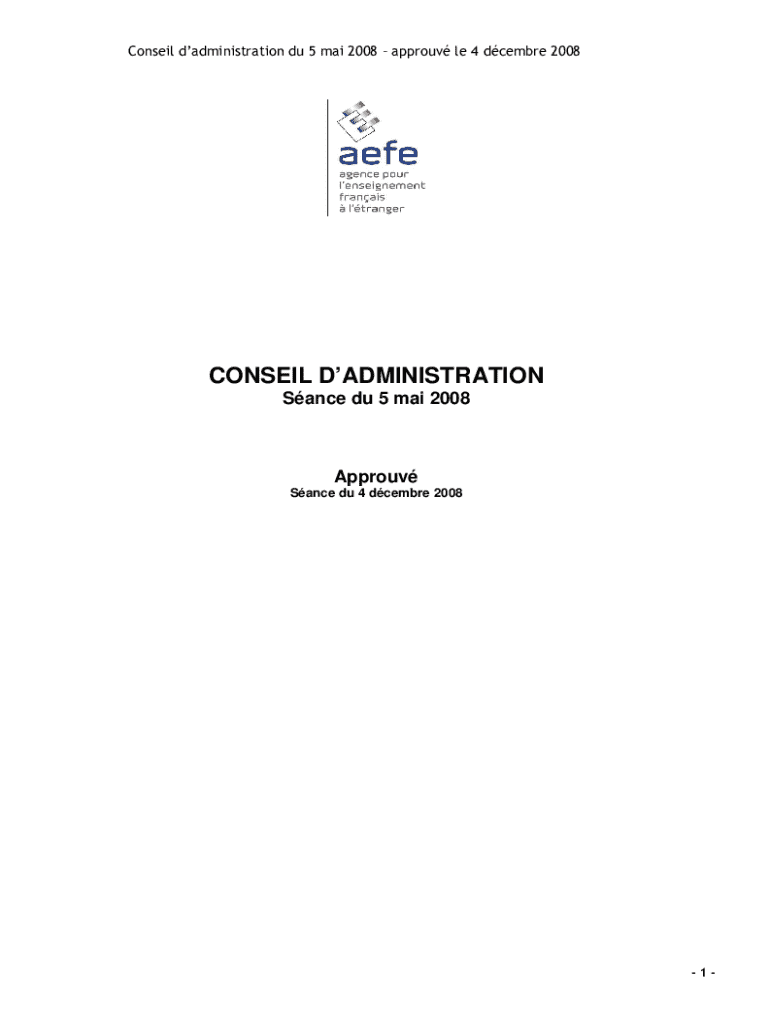 Conseil d'administration du 5 mai 2008 – approuvé le 4 décembre 2008

aefe
agence pour
l'enseignement
français
à l'étranger

CONSEIL D'ADMINISTRATION
Séance du 5 mai 2008

Approuvé
Séance du 4 décembre 2008

- 1 -